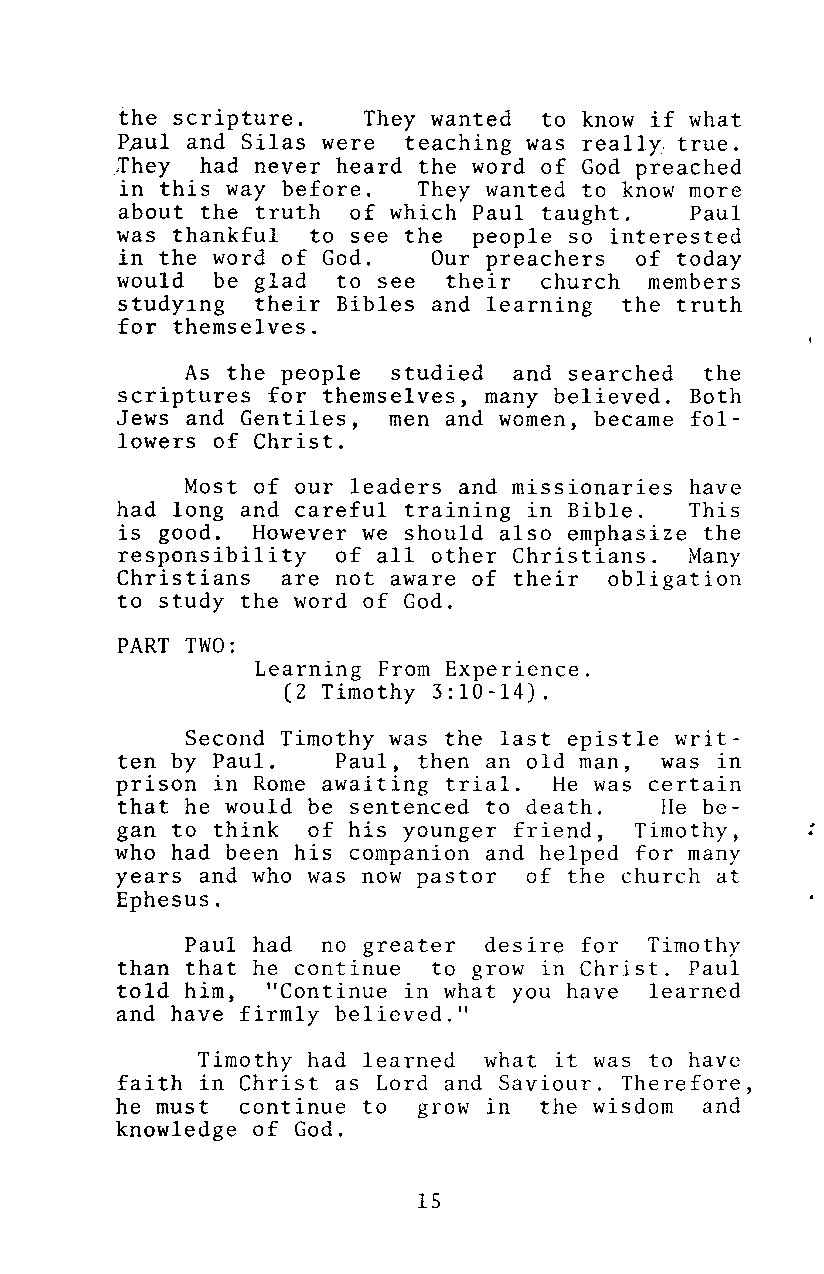 the scripture. They wanted to know if what Paul and Silas were teaching was really true. They had never heard the word of God preached in this way before. They wanted to know more about the truth of which Paul taught. Paul was thankful to see the people so interested in the word of God. Our preachers of today would be glad to see their church members studying their Bibles and learning the truth for themselves.

As the people studied and searched the scriptures for themselves, many believed. Both Jews and Gentiles, men and women, became followers of Christ.

Most of our leaders and missionaries have had long and careful training in Bible. This is good. However we should also emphasize the responsibility of all other Christians. Many Christians are not aware of their obligation to study the word of God.

PART TWO:
Learning From Experience.
(2 Timothy 3:10-14).

Second Timothy was the last epistle written by Paul. Paul, then an old man, was in prison in Rome awaiting trial. He was certain that he would be sentenced to death. He began to think of his younger friend, Timothy, who had been his companion and helped for many years and who was now pastor of the church at Ephesus.

Paul had no greater desire for Timothy than that he continue to grow in Christ. Paul told him, "Continue in what you have learned and have firmly believed."

Timothy had learned what it was to have faith in Christ as Lord and Saviour. Therefore, he must continue to grow in the wisdom and knowledge of God.

15